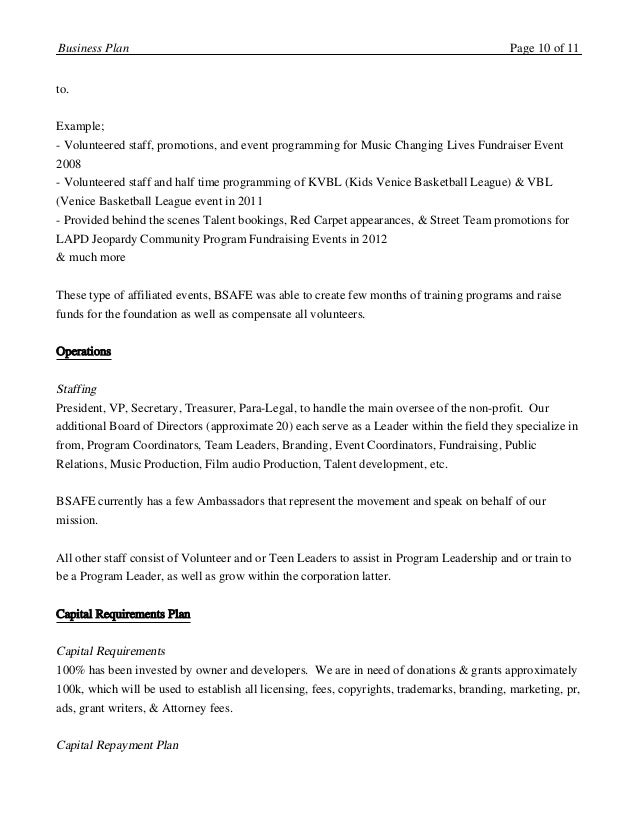 Business Plan Page 10 of 11

to.

Example;
- Volunteered staff, promotions, and event programming for Music Changing Lives Fundraiser Event 2008
- Volunteered staff and half time programming of KVBL (Kids Venice Basketball League) & VBL (Venice Basketball League event in 2011
- Provided behind the scenes Talent bookings, Red Carpet appearances, & Street Team promotions for LAPD Jeopardy Community Program Fundraising Events in 2012
& much more

These type of affiliated events, BSAFE was able to create few months of training programs and raise funds for the foundation as well as compensate all volunteers.

Operations

Staffing
President, VP, Secretary, Treasurer, Para-Legal, to handle the main oversee of the non-profit. Our additional Board of Directors (approximate 20) each serve as a Leader within the field they specialize in from, Program Coordinators, Team Leaders, Branding, Event Coordinators, Fundraising, Public Relations, Music Production, Film audio Production, Talent development, etc.

BSAFE currently has a few Ambassadors that represent the movement and speak on behalf of our mission.

All other staff consist of Volunteer and or Teen Leaders to assist in Program Leadership and or train to be a Program Leader, as well as grow within the corporation latter.

Capital Requirements Plan

Capital Requirements
100% has been invested by owner and developers. We are in need of donations & grants approximately 100k, which will be used to establish all licensing, fees, copyrights, trademarks, branding, marketing, pr, ads, grant writers, & Attorney fees.

Capital Repayment Plan